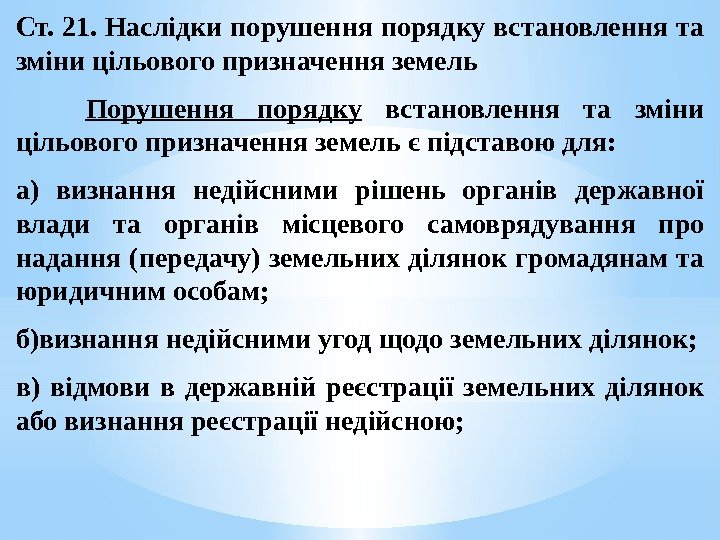 Ст. 21. Наслідки порушення порядку встановлення та зміни цільового призначення земель

Порушення порядку встановлення та зміни цільового призначення земель є підставою для:

а) визнання недійсними рішень органів державної влади та органів місцевого самоврядування про надання (передачу) земельних ділянок громадянам та юридичним особам;

б)визнання недійсними угод щодо земельних ділянок;

в) відмови в державній реєстрації земельних ділянок або визнання реєстрації недійсною;